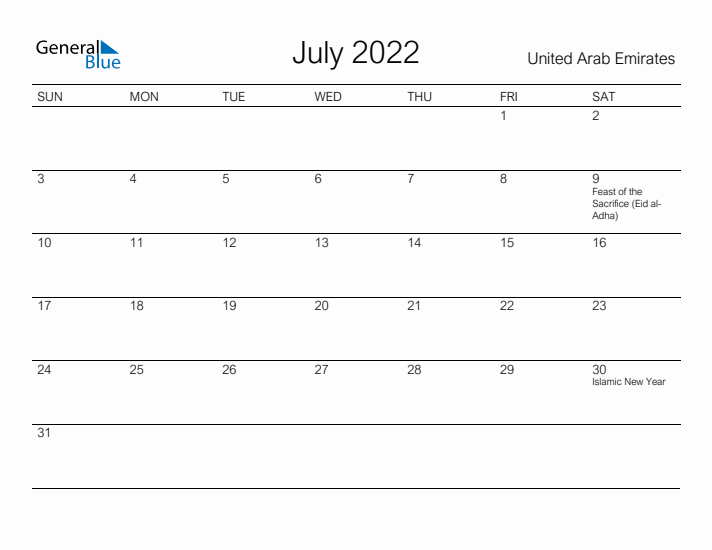 General Blue

July 2022

United Arab Emirates

| SUN | MON | TUE | WED | THU | FRI | SAT |
|---|---|---|---|---|---|---|
| | | | | | 1 | 2 |
| 3 | 4 | 5 | 6 | 7 | 8 | 9 Feast of the Sacrifice (Eid al-Adha) |
| 10 | 11 | 12 | 13 | 14 | 15 | 16 |
| 17 | 18 | 19 | 20 | 21 | 22 | 23 |
| 24 | 25 | 26 | 27 | 28 | 29 | 30 Islamic New Year |
| 31 | | | | | | |